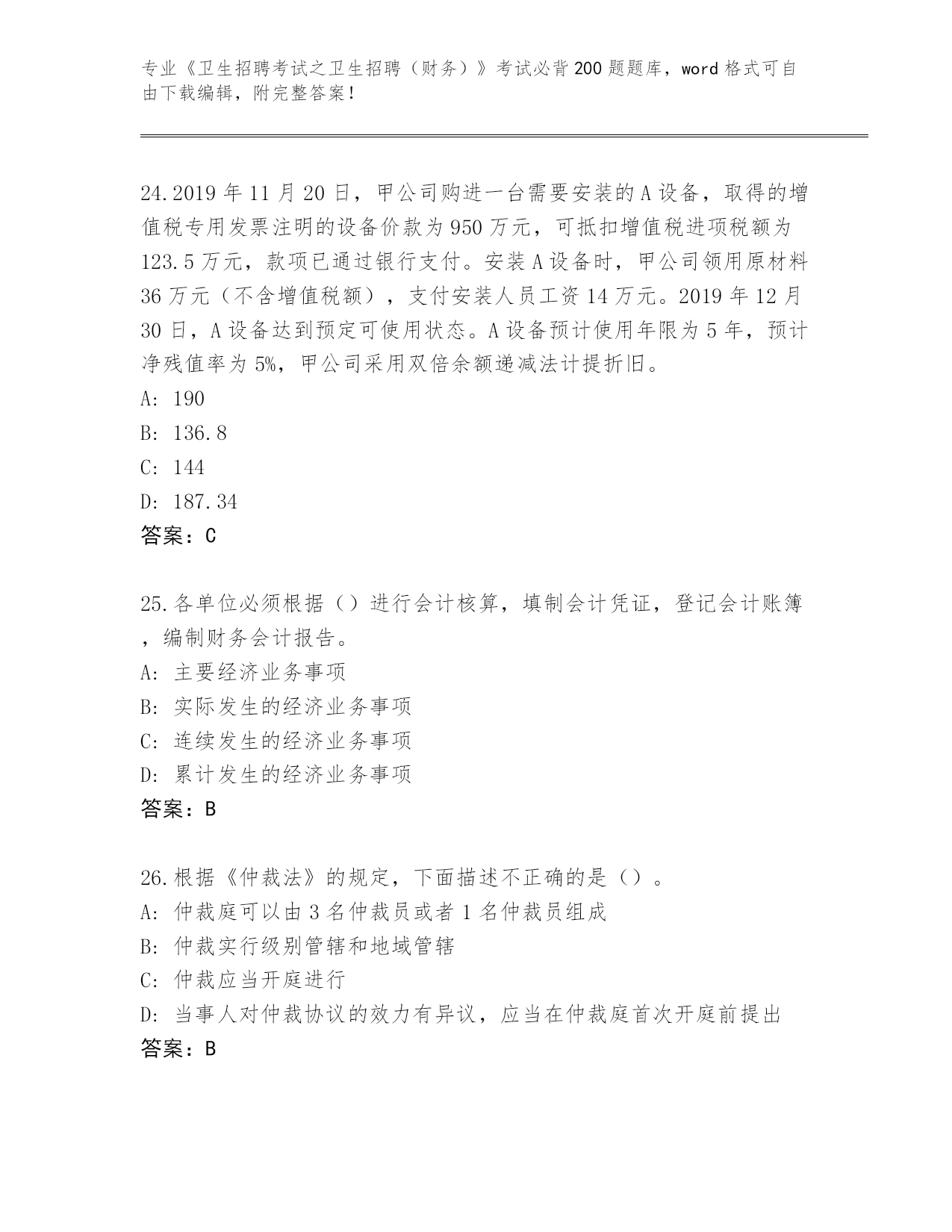 专业《卫生招聘考试之卫生招聘（财务）》考试必背200题题库，word格式可自由下载编辑，附完整答案！

24.2019年11月20日，甲公司购进一台需要安装的A设备，取得的增值税专用发票注明的设备价款为950万元，可抵扣增值税进项税额为123.5万元，款项已通过银行支付。安装A设备时，甲公司领用原材料36万元（不含增值税额），支付安装人员工资14万元。2019年12月30日，A设备达到预定可使用状态。A设备预计使用年限为5年，预计净残值率为5%，甲公司采用双倍余额递减法计提折旧。
A: 190
B: 136.8
C: 144
D: 187.34
答案：C

25.各单位必须根据（）进行会计核算，填制会计凭证，登记会计账簿，编制财务会计报告。
A: 主要经济业务事项
B: 实际发生的经济业务事项
C: 连续发生的经济业务事项
D: 累计发生的经济业务事项
答案：B

26.根据《仲裁法》的规定，下面描述不正确的是（）。
A: 仲裁庭可以由3名仲裁员或者1名仲裁员组成
B: 仲裁实行级别管辖和地域管辖
C: 仲裁应当开庭进行
D: 当事人对仲裁协议的效力有异议，应当在仲裁庭首次开庭前提出
答案：B